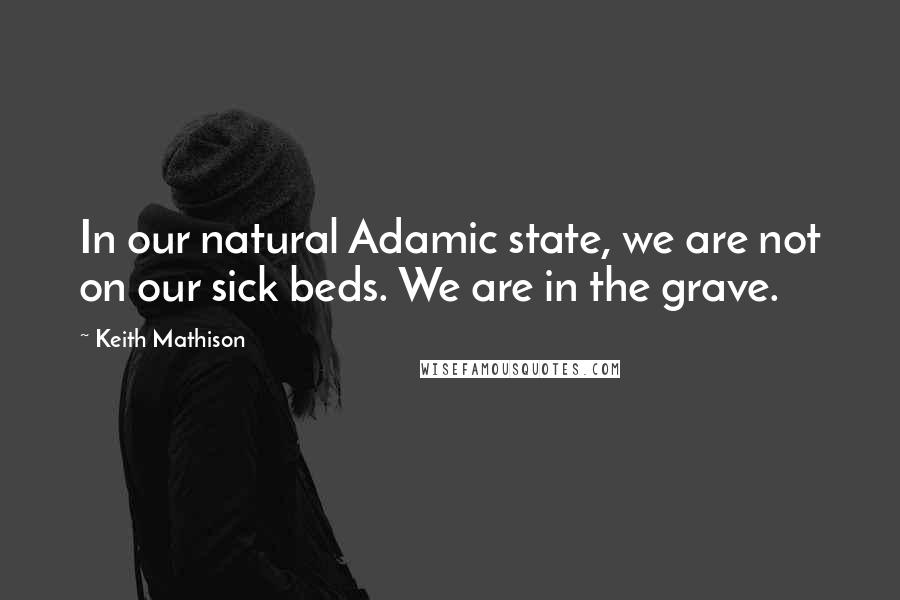 In our natural Adamic state, we are not on our sick beds. We are in the grave.

~ Keith Mathison

WISEFAMOUSQUOTES.COM